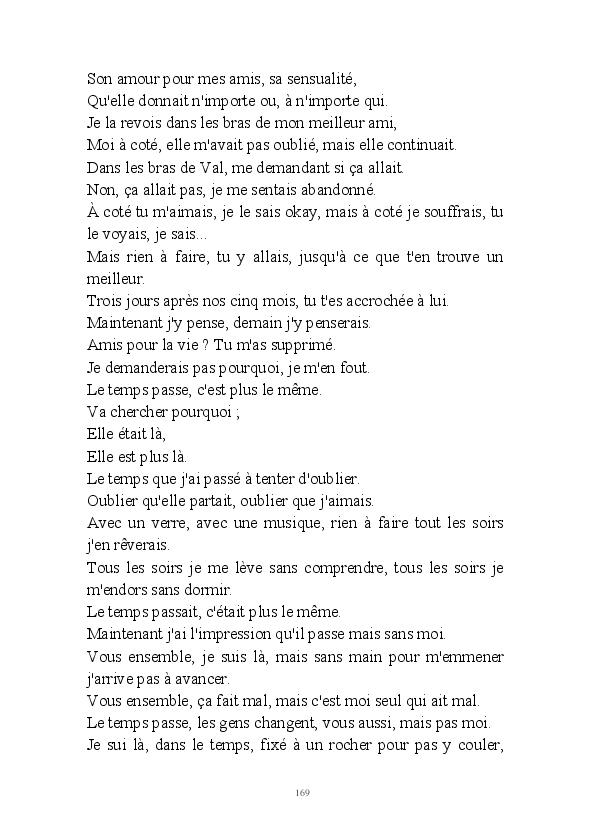 Son amour pour mes amis, sa sensualité,
Qu'elle donnait n'importe ou, à n'importe qui.
Je la revois dans les bras de mon meilleur ami,
Moi à coté, elle m'avait pas oublié, mais elle continuait.
Dans les bras de Val, me demandant si ça allait.
Non, ça allait pas, je me sentais abandonné.
À coté tu m'aimais, je le sais okay, mais à coté je souffrais, tu le voyais, je sais...
Mais rien à faire, tu y allais, jusqu'à ce que t'en trouve un meilleur.
Trois jours après nos cinq mois, tu t'es accrochée à lui.
Maintenant j'y pense, demain j'y penserais.
Amis pour la vie ? Tu m'as supprimé.
Je demanderais pas pourquoi, je m'en fout.
Le temps passe, c'est plus le même.
Va chercher pourquoi ;
Elle était là,
Elle est plus là.
Le temps que j'ai passé à tenter d'oublier.
Oublier qu'elle partait, oublier que j'aimais.
Avec un verre, avec une musique, rien à faire tout les soirs j'en rêverais.
Tous les soirs je me lève sans comprendre, tous les soirs je m'endors sans dormir.
Le temps passait, c'était plus le même.
Maintenant j'ai l'impression qu'il passe mais sans moi.
Vous ensemble, je suis là, mais sans main pour m'emmener j'arrive pas à avancer.
Vous ensemble, ça fait mal, mais c'est moi seul qui ait mal.
Le temps passe, les gens changent, vous aussi, mais pas moi.
Je sui là, dans le temps, fixé à un rocher pour pas y couler,

169